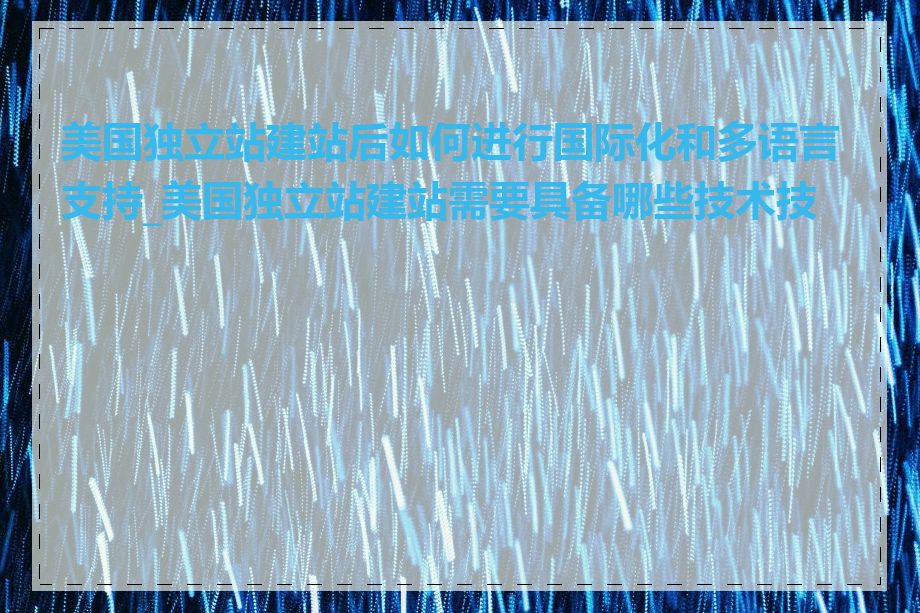 美国独立站建站后如何进行国际化和多语言支持_美国独立站建站需要具备哪些技术技